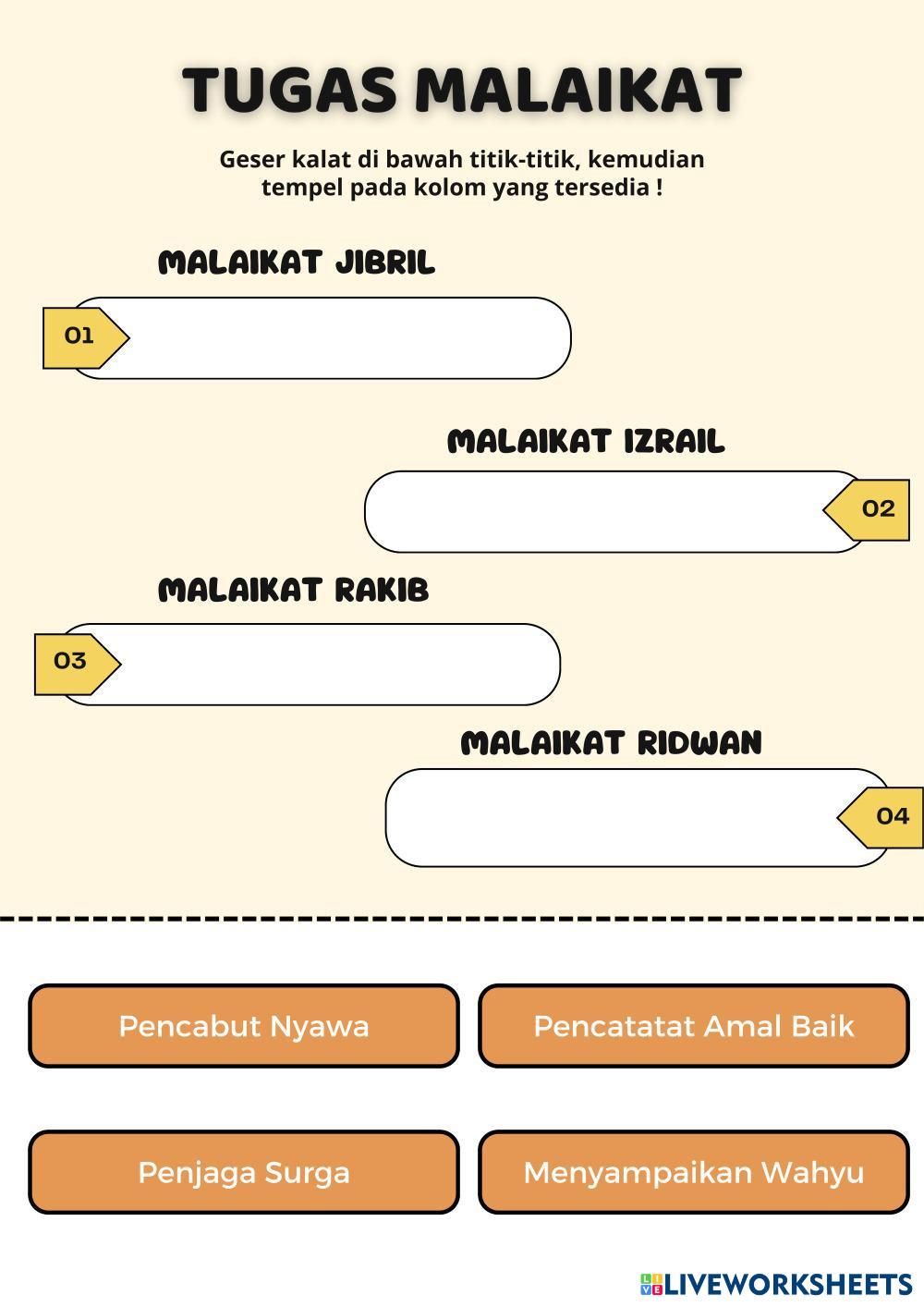 TUGAS MALAIKAT

Geser kalat di bawah titik-titik, kemudian tempel pada kolom yang tersedia !

MALAIKAT JIBRIL

01

MALAIKAT IZRAIL

02

MALAIKAT RAKIB

03

MALAIKAT RIDWAN

04

Pencabut Nyawa

Pencatatat Amal Baik

Penjaga Surga

Menyampaikan Wahyu

LIVEWORKSHEETS